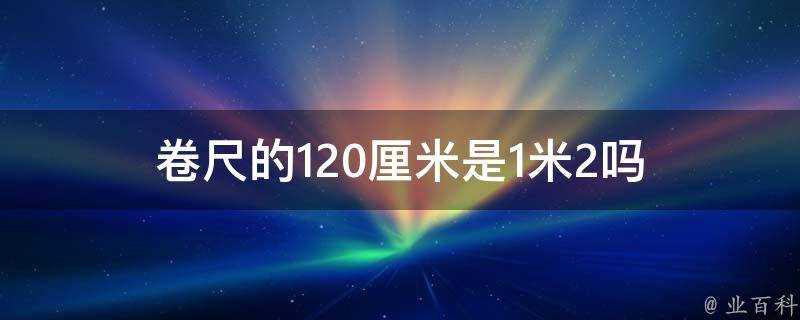 卷尺的120厘米是1米2吗

@ 业百科